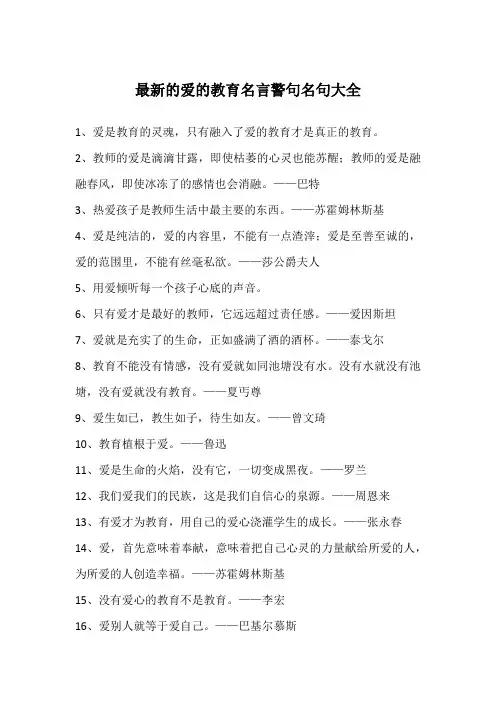 最新的爱的教育名言警句名句大全

1、爱是教育的灵魂，只有融入了爱的教育才是真正的教育。

2、教师的爱是滴滴甘露，即使枯萎的心灵也能苏醒；教师的爱是融融春风，即使冰冻了的感情也会消融。——巴特

3、热爱孩子是教师生活中最主要的东西。——苏霍姆林斯基

4、爱是纯洁的，爱的内容里，不能有一点渣滓；爱是至善至诚的，爱的范围里，不能有丝毫私欲。——莎公爵夫人

5、用爱倾听每一个孩子心底的声音。

6、只有爱才是最好的教师，它远远超过责任感。——爱因斯坦

7、爱就是充实了的生命，正如盛满了酒的酒杯。——泰戈尔

8、教育不能没有情感，没有爱就如同池塘没有水。没有水就没有池塘，没有爱就没有教育。——夏丏尊

9、爱生如己，教生如子，待生如友。——曾文琦

10、教育植根于爱。——鲁迅

11、爱是生命的火焰，没有它，一切变成黑夜。——罗兰

12、我们爱我们的民族，这是我们自信心的泉源。——周恩来

13、有爱才为教育，用自己的爱心浇灌学生的成长。——张永春

14、爱，首先意味着奉献，意味着把自己心灵的力量献给所爱的人，为所爱的人创造幸福。——苏霍姆林斯基

15、没有爱心的教育不是教育。——李宏

16、爱别人就等于爱自己。——巴基尔慕斯